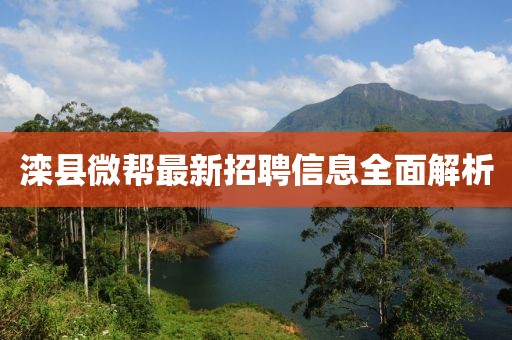 滦县微帮最新招聘信息全面解析